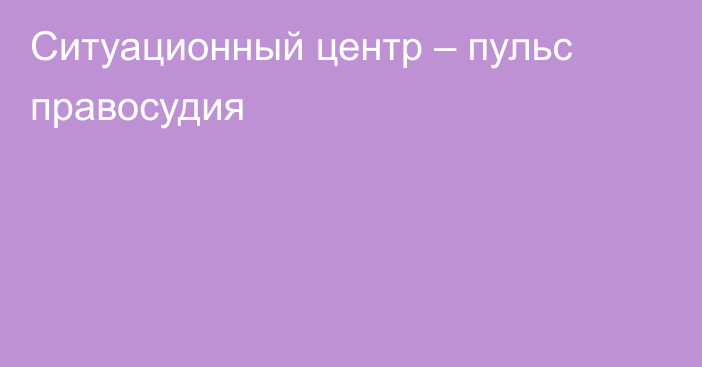 Ситуационный центр – пульс правосудия